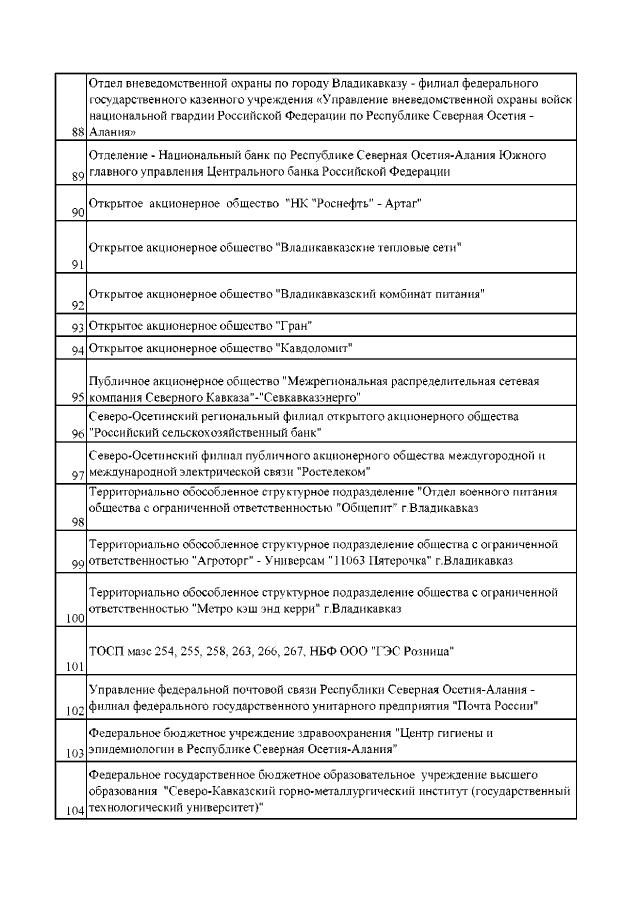 | | |
|---|---|
| 88 | Отдел вневедомственной охраны по городу Владикавказу - филиал федерального государственного казенного учреждения «Управление вневедомственной охраны войск национальной гвардии Российской Федерации по Республике Северная Осетия - Алания» |
| 89 | Отделение - Национальный банк по Республике Северная Осетия-Алания Южного главного управления Центрального банка Российской Федерации |
| 90 | Открытое акционерное общество "НК "Роснефть" - Артаг" |
| 91 | Открытое акционерное общество "Владикавказские тепловые сети" |
| 92 | Открытое акционерное общество "Владикавказский комбинат питания" |
| 93 | Открытое акционерное общество "Гран" |
| 94 | Открытое акционерное общество "Кавдоломит" |
| 95 | Публичное акционерное общество "Межрегиональная распределительная сетевая компания Северного Кавказа"-"Севкавказэнерго" |
| 96 | Северо-Осетинский региональный филиал открытого акционерного общества "Российский сельскохозяйственный банк" |
| 97 | Северо-Осетинский филиал публичного акционерного общества междугородной и международной электрической связи "Ростелеком" |
| 98 | Территориально обособленное структурное подразделение "Отдел военного питания общества с ограниченной ответственностью "Общепит" г.Владикавказ |
| 99 | Территориально обособленное структурное подразделение общества с ограниченной ответственностью "Агроторг" - Универсам "11063 Пятерочка" г.Владикавказ |
| 100 | Территориально обособленное структурное подразделение общества с ограниченной ответственностью "Метро кэш энд керри" г.Владикавказ |
| 101 | ТОСП мазс 254, 255, 258, 263, 266, 267, НБФ ООО "ГЭС Розница" |
| 102 | Управление федеральной почтовой связи Республики Северная Осетия-Алания - филиал федерального государственного унитарного предприятия "Почта России" |
| 103 | Федеральное бюджетное учреждение здравоохранения "Центр гигиены и эпидемиологии в Республике Северная Осетия-Алания" |
| 104 | Федеральное государственное бюджетное образовательное учреждение высшего образования "Северо-Кавказский горно-металлургический институт (государственный технологический университет)" |